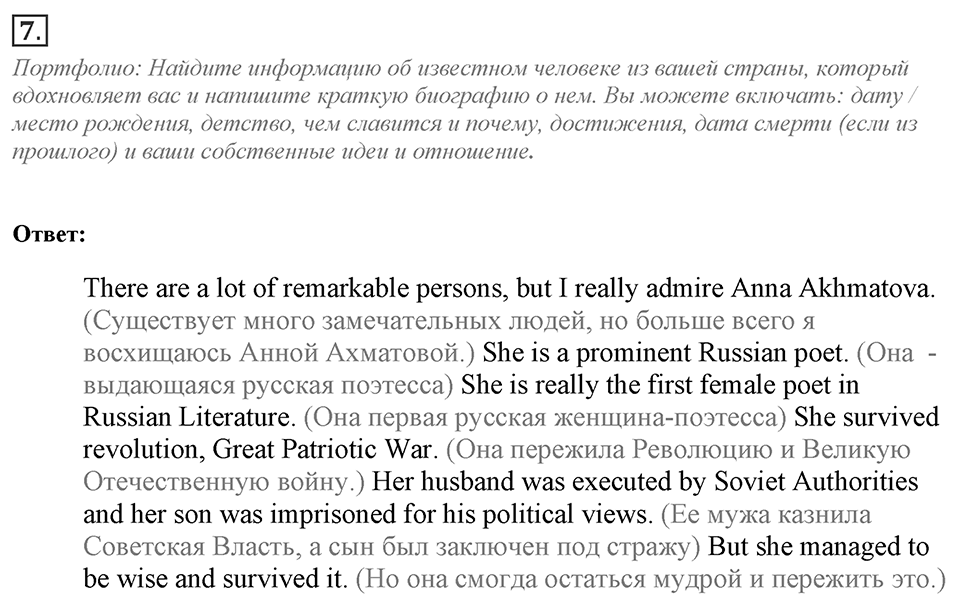 7.

Портфолио: Найдите информацию об известном человеке из вашей страны, который вдохновляет вас и напишите краткую биографию о нем. Вы можете включать: дату / место рождения, детство, чем славится и почему, достижения, дата смерти (если из прошлого) и ваши собственные идеи и отношение.

Ответ:

There are a lot of remarkable persons, but I really admire Anna Akhmatova. (Существует много замечательных людей, но больше всего я восхищаюсь Анной Ахматовой.) She is a prominent Russian poet. (Она - выдающаяся русская поэтесса) She is really the first female poet in Russian Literature. (Она первая русская женщина-поэтесса) She survived revolution, Great Patriotic War. (Она пережила Революцию и Великую Отечественную войну.) Her husband was executed by Soviet Authorities and her son was imprisoned for his political views. (Ее мужа казнила Советская Власть, а сын был заключен под стражу) But she managed to be wise and survived it. (Но она смогда остаться мудрой и пережить это.)